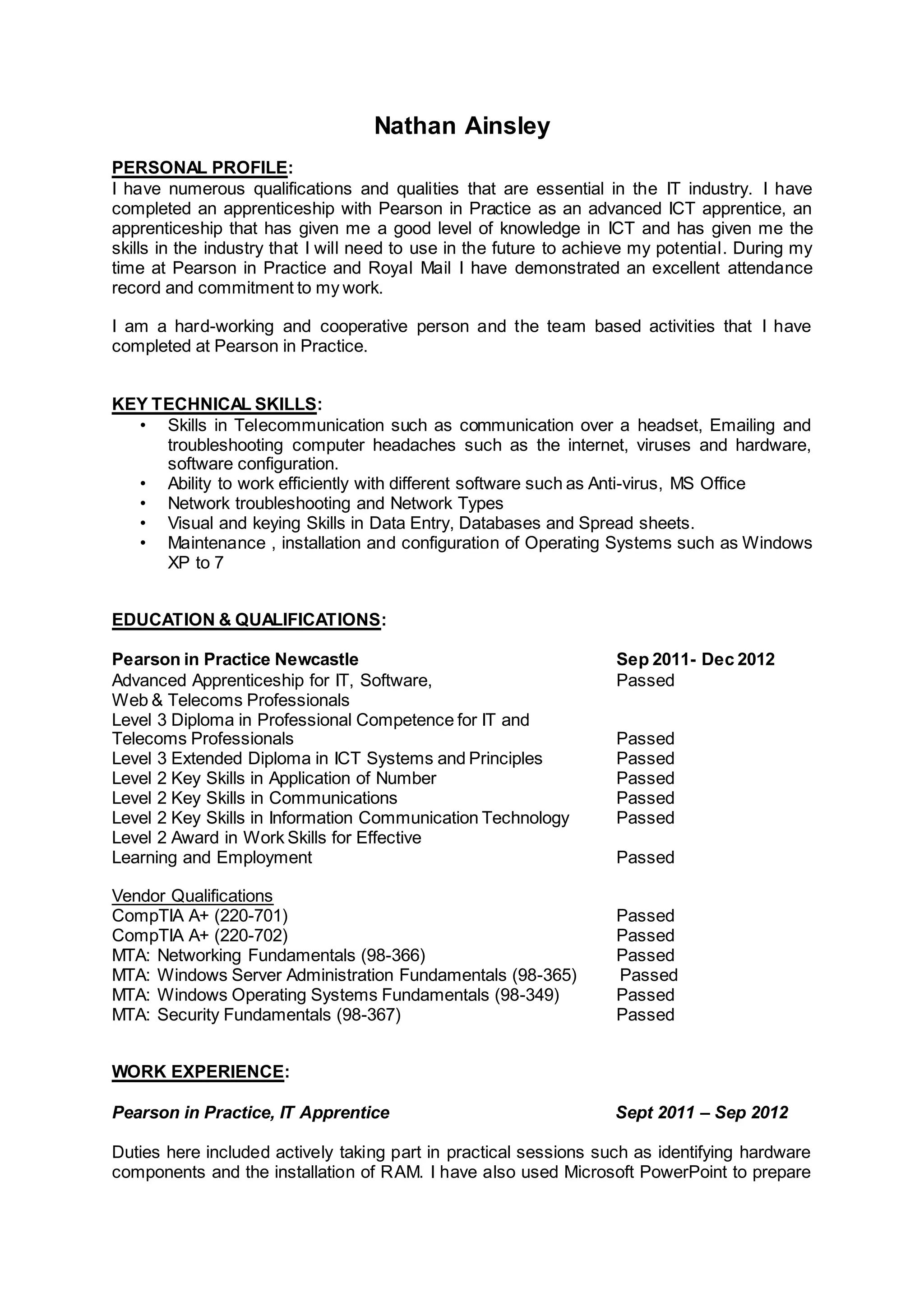 Nathan Ainsley

PERSONAL PROFILE:
I have numerous qualifications and qualities that are essential in the IT industry. I have completed an apprenticeship with Pearson in Practice as an advanced ICT apprentice, an apprenticeship that has given me a good level of knowledge in ICT and has given me the skills in the industry that I will need to use in the future to achieve my potential. During my time at Pearson in Practice and Royal Mail I have demonstrated an excellent attendance record and commitment to my work.

I am a hard-working and cooperative person and the team based activities that I have completed at Pearson in Practice.

KEY TECHNICAL SKILLS:
• Skills in Telecommunication such as communication over a headset, Emailing and troubleshooting computer headaches such as the internet, viruses and hardware, software configuration.
• Ability to work efficiently with different software such as Anti-virus, MS Office
• Network troubleshooting and Network Types
• Visual and keying Skills in Data Entry, Databases and Spread sheets.
• Maintenance , installation and configuration of Operating Systems such as Windows XP to 7

EDUCATION & QUALIFICATIONS:

Pearson in Practice Newcastle Sep 2011- Dec 2012
Advanced Apprenticeship for IT, Software, Web & Telecoms Professionals Passed
Level 3 Diploma in Professional Competence for IT and Telecoms Professionals Passed
Level 3 Extended Diploma in ICT Systems and Principles Passed
Level 2 Key Skills in Application of Number Passed
Level 2 Key Skills in Communications Passed
Level 2 Key Skills in Information Communication Technology Passed
Level 2 Award in Work Skills for Effective Learning and Employment Passed

Vendor Qualifications
CompTIA A+ (220-701) Passed
CompTIA A+ (220-702) Passed
MTA: Networking Fundamentals (98-366) Passed
MTA: Windows Server Administration Fundamentals (98-365) Passed
MTA: Windows Operating Systems Fundamentals (98-349) Passed
MTA: Security Fundamentals (98-367) Passed

WORK EXPERIENCE:

Pearson in Practice, IT Apprentice Sept 2011 – Sep 2012

Duties here included actively taking part in practical sessions such as identifying hardware components and the installation of RAM. I have also used Microsoft PowerPoint to prepare